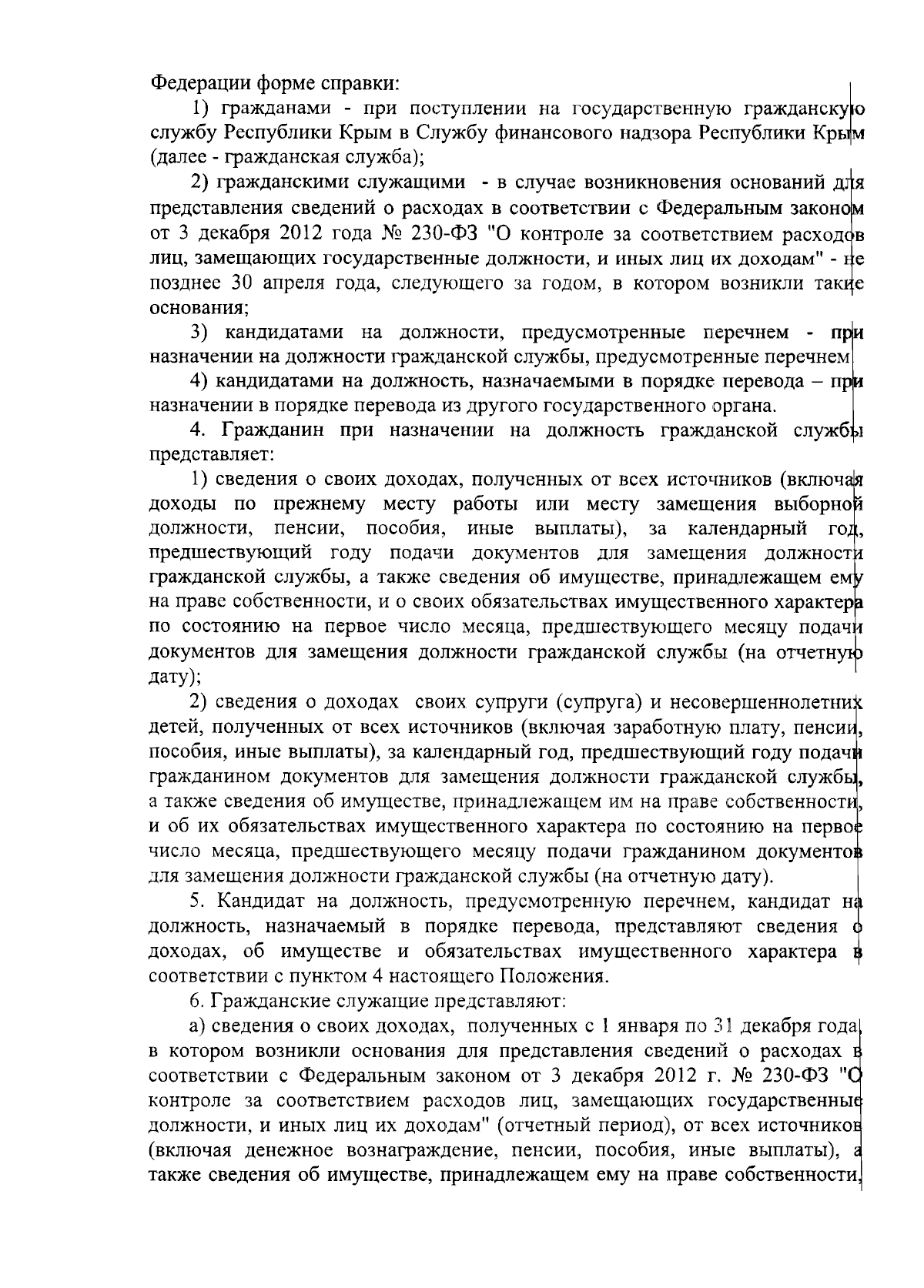 Федерации форме справки:

1) гражданами - при поступлении на государственную гражданскую службу Республики Крым в Службу финансового надзора Республики Крым (далее - гражданская служба);

2) гражданскими служащими - в случае возникновения оснований для представления сведений о расходах в соответствии с Федеральным законом от 3 декабря 2012 года № 230-ФЗ "О контроле за соответствием расходов лиц, замещающих государственные должности, и иных лиц их доходам" - не позднее 30 апреля года, следующего за годом, в котором возникли такие основания;

3) кандидатами на должности, предусмотренные перечнем - при назначении на должности гражданской службы, предусмотренные перечнем

4) кандидатами на должность, назначаемыми в порядке перевода – при назначении в порядке перевода из другого государственного органа.

4. Гражданин при назначении на должность гражданской службы представляет:

1) сведения о своих доходах, полученных от всех источников (включая доходы по прежнему месту работы или месту замещения выборной должности, пенсии, пособия, иные выплаты), за календарный год, предшествующий году подачи документов для замещения должности гражданской службы, а также сведения об имуществе, принадлежащем ему на праве собственности, и о своих обязательствах имущественного характера по состоянию на первое число месяца, предшествующего месяцу подачи документов для замещения должности гражданской службы (на отчетную дату);

2) сведения о доходах своих супруги (супруга) и несовершеннолетних детей, полученных от всех источников (включая заработную плату, пенсии, пособия, иные выплаты), за календарный год, предшествующий году подачи гражданином документов для замещения должности гражданской службы, а также сведения об имуществе, принадлежащем им на праве собственности, и об их обязательствах имущественного характера по состоянию на первое число месяца, предшествующего месяцу подачи гражданином документов для замещения должности гражданской службы (на отчетную дату).

5. Кандидат на должность, предусмотренную перечнем, кандидат на должность, назначаемый в порядке перевода, представляют сведения о доходах, об имуществе и обязательствах имущественного характера в соответствии с пунктом 4 настоящего Положения.

6. Гражданские служащие представляют:

а) сведения о своих доходах, полученных с 1 января по 31 декабря года, в котором возникли основания для представления сведений о расходах в соответствии с Федеральным законом от 3 декабря 2012 г. № 230-ФЗ "О контроле за соответствием расходов лиц, замещающих государственные должности, и иных лиц их доходам" (отчетный период), от всех источников (включая денежное вознаграждение, пенсии, пособия, иные выплаты), а также сведения об имуществе, принадлежащем ему на праве собственности,